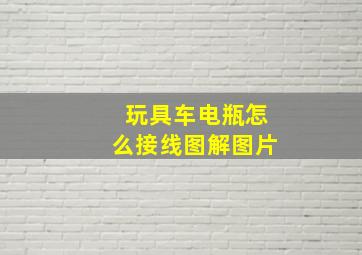 玩具车电瓶怎么接线图解图片